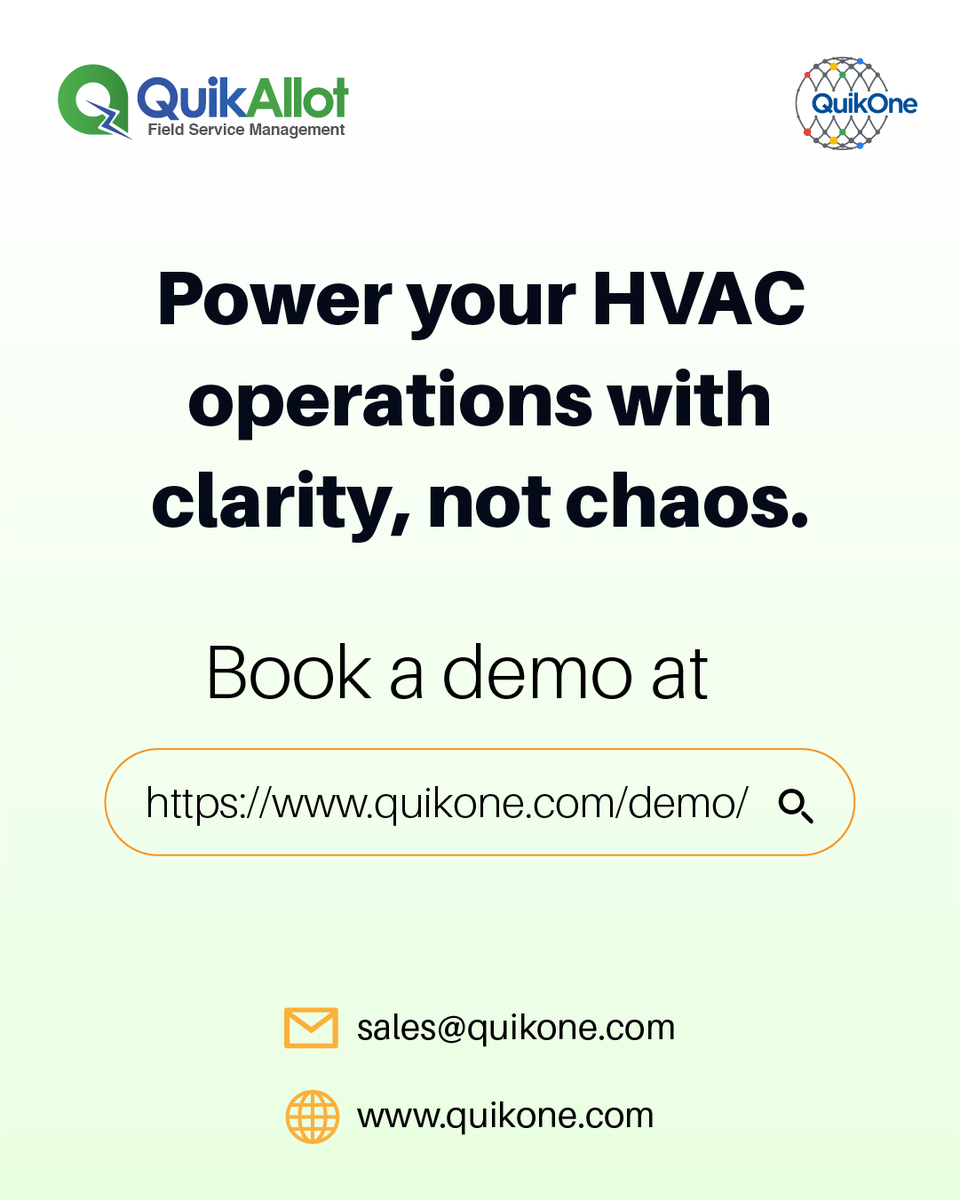 QuikAllot
Field Service Management

QuikOne

Power your HVAC operations with clarity, not chaos.

Book a demo at

https://www.quikone.com/demo/

sales@quikone.com

www.quikone.com